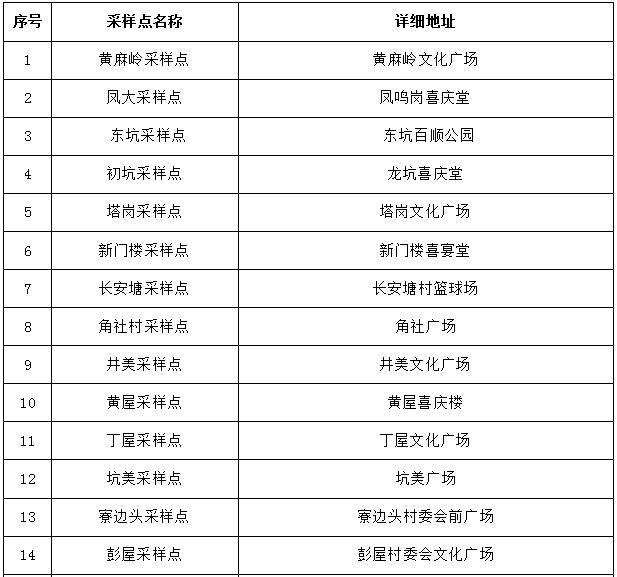 | 序号 | 采样点名称 | 详细地址 |
|---|---|---|
| 1 | 黄麻岭采样点 | 黄麻岭文化广场 |
| 2 | 凤大采样点 | 凤鸣岗喜庆堂 |
| 3 | 东坑采样点 | 东坑百顺公园 |
| 4 | 初坑采样点 | 龙坑喜庆堂 |
| 5 | 塔岗采样点 | 塔岗文化广场 |
| 6 | 新门楼采样点 | 新门楼喜宴堂 |
| 7 | 长安塘采样点 | 长安塘村篮球场 |
| 8 | 角社村采样点 | 角社广场 |
| 9 | 井美采样点 | 井美文化广场 |
| 10 | 黄屋采样点 | 黄屋喜庆楼 |
| 11 | 丁屋采样点 | 丁屋文化广场 |
| 12 | 坑美采样点 | 坑美广场 |
| 13 | 寮边头采样点 | 寮边头村委会前广场 |
| 14 | 彭屋采样点 | 彭屋村委会文化广场 |